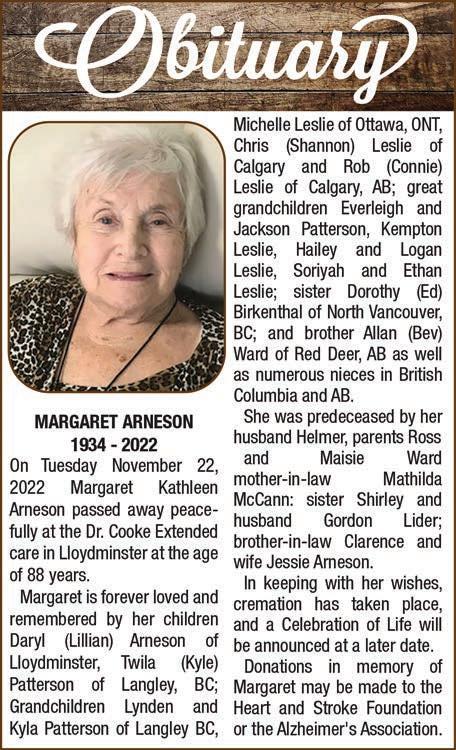 Obituary

MARGARET ARNESON
1934 - 2022

On Tuesday November 22, 2022 Margaret Kathleen Arneson passed away peacefully at the Dr. Cooke Extended care in Lloydminster at the age of 88 years.

Margaret is forever loved and remembered by her children Daryl (Lillian) Arneson of Lloydminster, Twila (Kyle) Patterson of Langley, BC; Grandchildren Lynden and Kyla Patterson of Langley BC, Michelle Leslie of Ottawa, ONT, Chris (Shannon) Leslie of Calgary and Rob (Connie) Leslie of Calgary, AB; great grandchildren Everleigh and Jackson Patterson, Kempton Leslie, Hailey and Logan Leslie, Soriyah and Ethan Leslie; sister Dorothy (Ed) Birkenthal of North Vancouver, BC; and brother Allan (Bev) Ward of Red Deer, AB as well as numerous nieces in British Columbia and AB.

She was predeceased by her husband Helmer, parents Ross and Maisie Ward mother-in-law Mathilda McCann: sister Shirley and husband Gordon Lider; brother-in-law Clarence and wife Jessie Arneson.

In keeping with her wishes, cremation has taken place, and a Celebration of Life will be announced at a later date.

Donations in memory of Margaret may be made to the Heart and Stroke Foundation or the Alzheimer's Association.